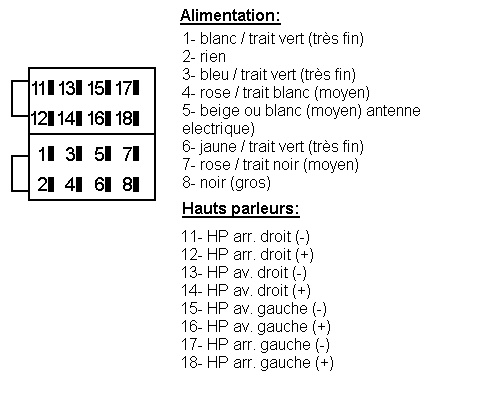 11 13 15 17
12 14 16 18

1 3 5 7
2 4 6 8

Alimentation:

1- blanc / trait vert (très fin)
2- rien
3- bleu / trait vert (très fin)
4- rose / trait blanc (moyen)
5- beige ou blanc (moyen) antenne electrique)
6- jaune / trait vert (très fin)
7- rose / trait noir (moyen)
8- noir (gros)

Hauts parleurs:

11- HP arr. droit (-)
12- HP arr. droit (+)
13- HP av. droit (-)
14- HP av. droit (+)
15- HP av. gauche (-)
16- HP av. gauche (+)
17- HP arr. gauche (-)
18- HP arr. gauche (+)